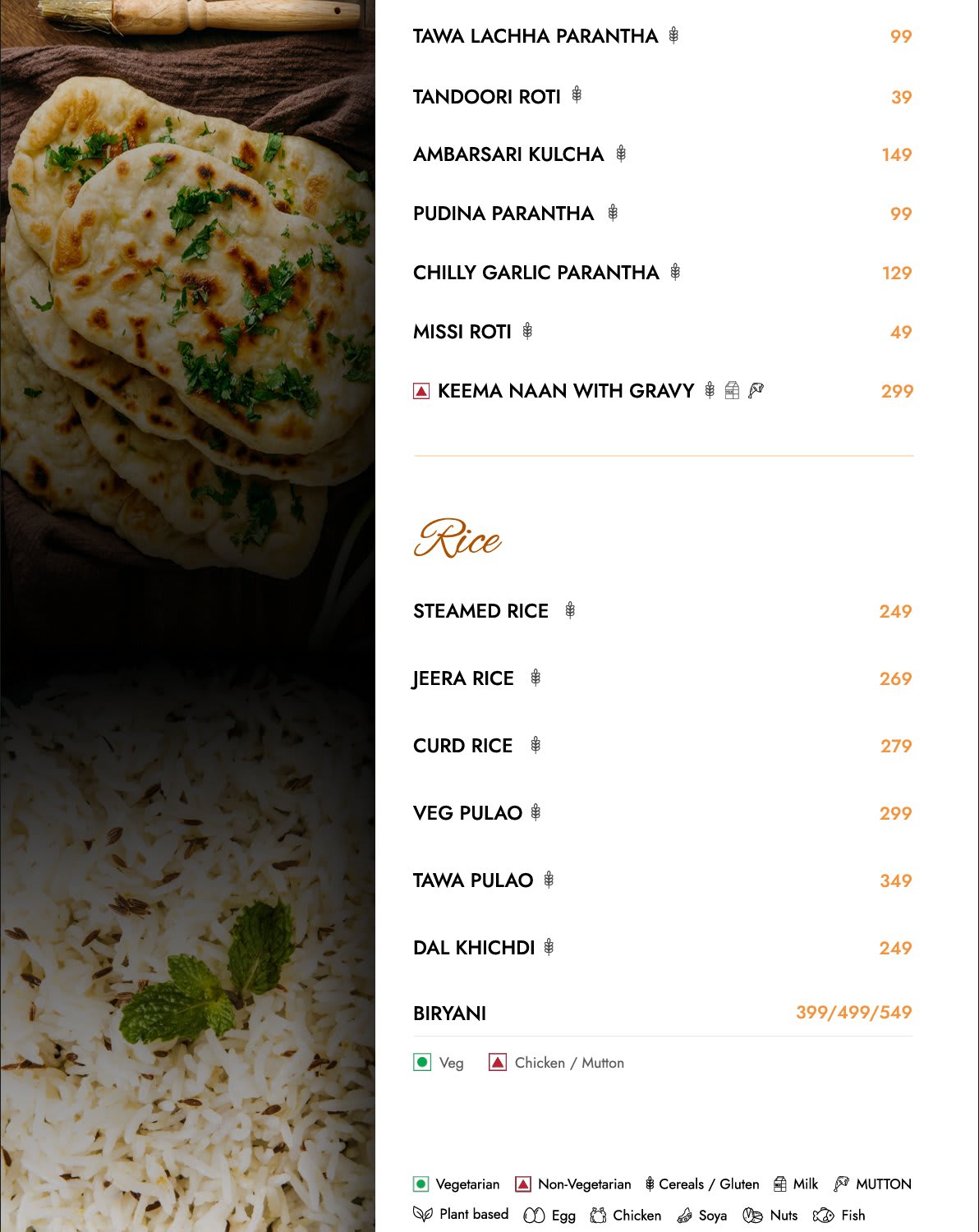 TAWA LACHHA PARANTHA 99

TANDOORI ROTI 39

AMBARSARI KULCHA 149

PUDINA PARANTHA 99

CHILLY GARLIC PARANTHA 129

MISSI ROTI 49

KEEMA NAAN WITH GRAVY 299

Rice

STEAMED RICE 249

JEERA RICE 269

CURD RICE 279

VEG PULAO 299

TAWA PULAO 349

DAL KHICHDI 249

BIRYANI 399/499/549

Veg Chicken / Mutton

Vegetarian Non-Vegetarian Cereals / Gluten Milk MUTTON
Plant based Egg Chicken Soya Nuts Fish